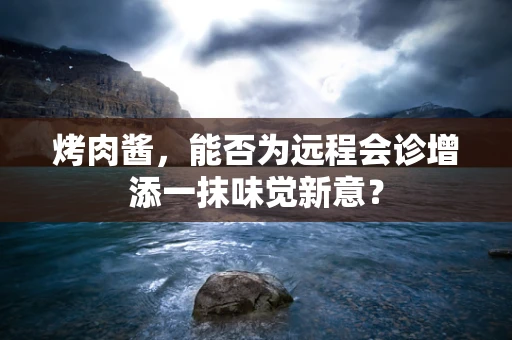 烤肉酱，能否为远程会诊增添一抹味觉新意？